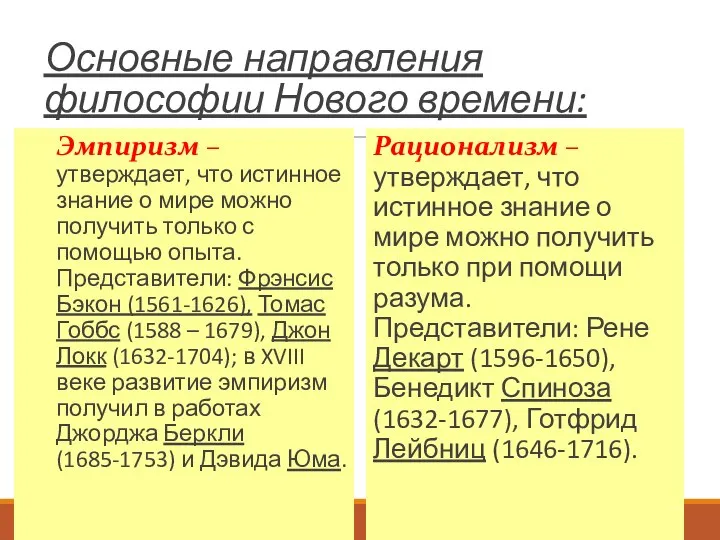 Основные направления философии Нового времени:

Эмпиризм – утверждает, что истинное знание о мире можно получить только с помощью опыта. Представители: Фрэнсис Бэкон (1561-1626), Томас Гоббс (1588 – 1679), Джон Локк (1632-1704); в XVIII веке развитие эмпиризм получил в работах Джорджа Беркли (1685-1753) и Дэвида Юма.

Рационализм – утверждает, что истинное знание о мире можно получить только при помощи разума. Представители: Рене Декарт (1596-1650), Бенедикт Спиноза (1632-1677), Готфрид Лейбниц (1646-1716).